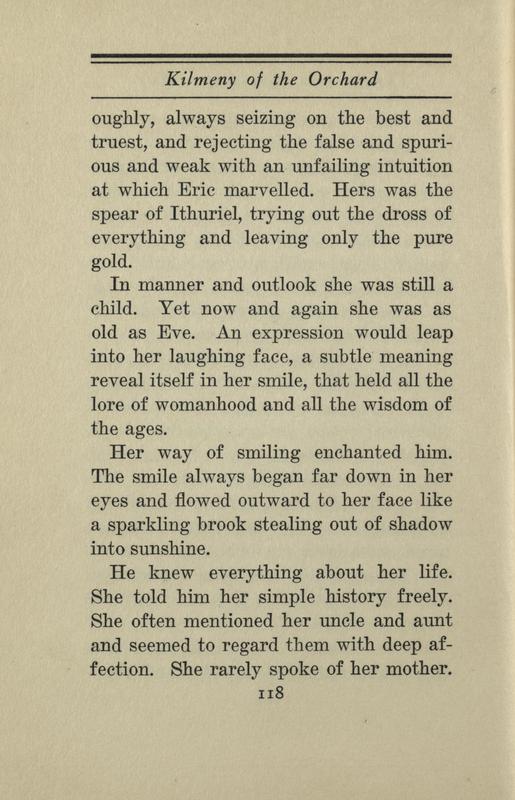 Kilmeny of the Orchard

oughly, always seizing on the best and truest, and rejecting the false and spurious and weak with an unfailing intuition at which Eric marvelled. Hers was the spear of Ithuriel, trying out the dross of everything and leaving only the pure gold.

In manner and outlook she was still a child. Yet now and again she was as old as Eve. An expression would leap into her laughing face, a subtle meaning reveal itself in her smile, that held all the lore of womanhood and all the wisdom of the ages.

Her way of smiling enchanted him. The smile always began far down in her eyes and flowed outward to her face like a sparkling brook stealing out of shadow into sunshine.

He knew everything about her life. She told him her simple history freely. She often mentioned her uncle and aunt and seemed to regard them with deep affection. She rarely spoke of her mother.

118